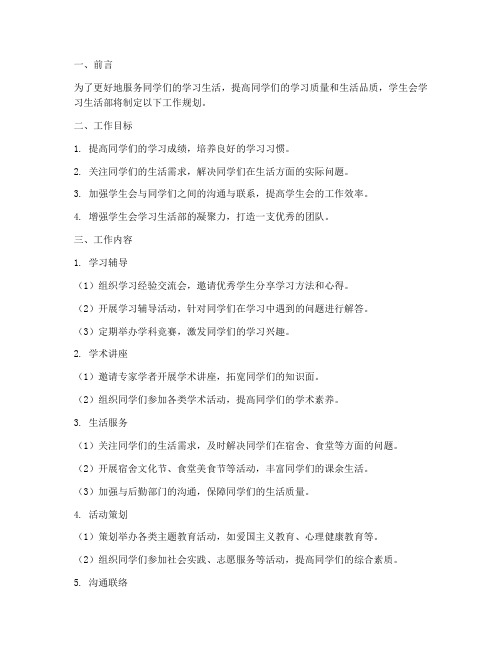 一、前言

为了更好地服务同学们的学习生活，提高同学们的学习质量和生活品质，学生会学习生活部将制定以下工作规划。

二、工作目标

1. 提高同学们的学习成绩，培养良好的学习习惯。

2. 关注同学们的生活需求，解决同学们在生活方面的实际问题。

3. 加强学生会与同学们之间的沟通与联系，提高学生会的工作效率。

4. 增强学生会学习生活部的凝聚力，打造一支优秀的团队。

三、工作内容

1. 学习辅导

（1）组织学习经验交流会，邀请优秀学生分享学习方法和心得。

（2）开展学习辅导活动，针对同学们在学习中遇到的问题进行解答。

（3）定期举办学科竞赛，激发同学们的学习兴趣。

2. 学术讲座

（1）邀请专家学者开展学术讲座，拓宽同学们的知识面。

（2）组织同学们参加各类学术活动，提高同学们的学术素养。

3. 生活服务

（1）关注同学们的生活需求，及时解决同学们在宿舍、食堂等方面的问题。

（2）开展宿舍文化节、食堂美食节等活动，丰富同学们的课余生活。

（3）加强与后勤部门的沟通，保障同学们的生活质量。

4. 活动策划

（1）策划举办各类主题教育活动，如爱国主义教育、心理健康教育等。

（2）组织同学们参加社会实践、志愿服务等活动，提高同学们的综合素质。

5. 沟通联络